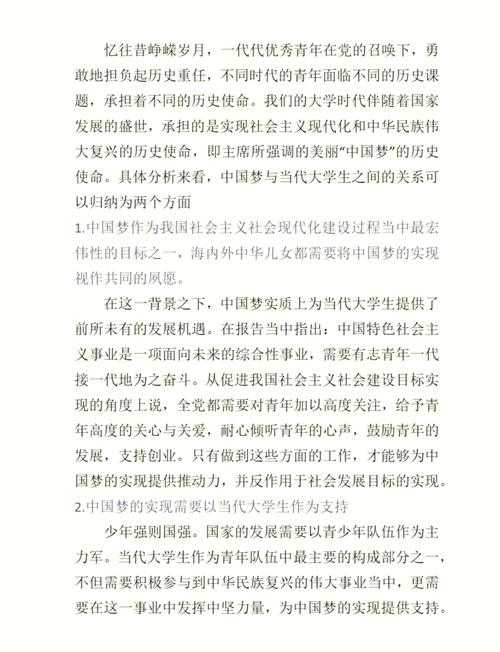 忆往昔峥嵘岁月，一代代优秀青年在党的召唤下，勇敢地担负起历史重任，不同时代的青年面临不同的历史课题，承担着不同的历史使命。我们的大学时代伴随着国家发展的盛世，承担的是实现社会主义现代化和中华民族伟大复兴的历史使命，即主席所强调的美丽“中国梦”的历史使命。具体分析来看，中国梦与当代大学生之间的关系可以归纳为两个方面

1.中国梦作为我国社会主义社会现代化建设过程当中最宏伟性的目标之一，海内外中华儿女都需要将中国梦的实现视作共同的夙愿。

在这一背景之下，中国梦实质上为当代大学生提供了前所未有的发展机遇。在报告当中指出：中国特色社会主义事业是一项面向未来的综合性事业，需要有志青年一代接一代地为之奋斗。从促进我国社会主义社会建设目标实现的角度上说，全党都需要对青年加以高度关注，给予青年高度的关心与关爱，耐心倾听青年的心声，鼓励青年的发展，支持创业。只有做到这些方面的工作，才能够为中国梦的实现提供推动力，并反作用于社会发展目标的实现。

2.中国梦的实现需要以当代大学生作为支持

少年强则国强。国家的发展需要以青少年队伍作为主力军。当代大学生作为青年队伍中最主要的构成部分之一，不但需要积极参与到中华民族复兴的伟大事业当中，更需要在这一事业中发挥中坚力量，为中国梦的实现提供支持。